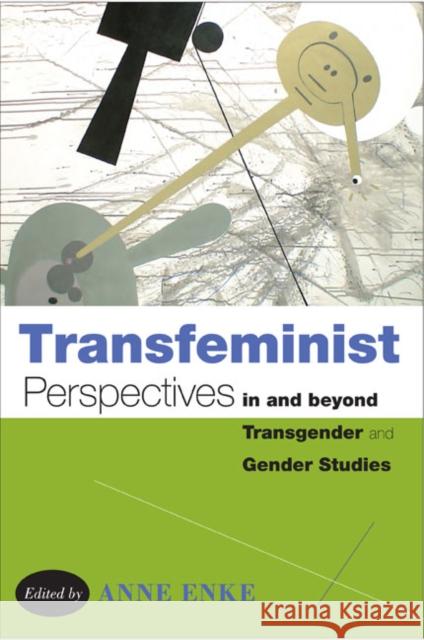 Transfeminist Perspectives in and beyond Transgender and Gender Studies

Edited by ANNE ENKE

KRAINA KSIĄŻEK